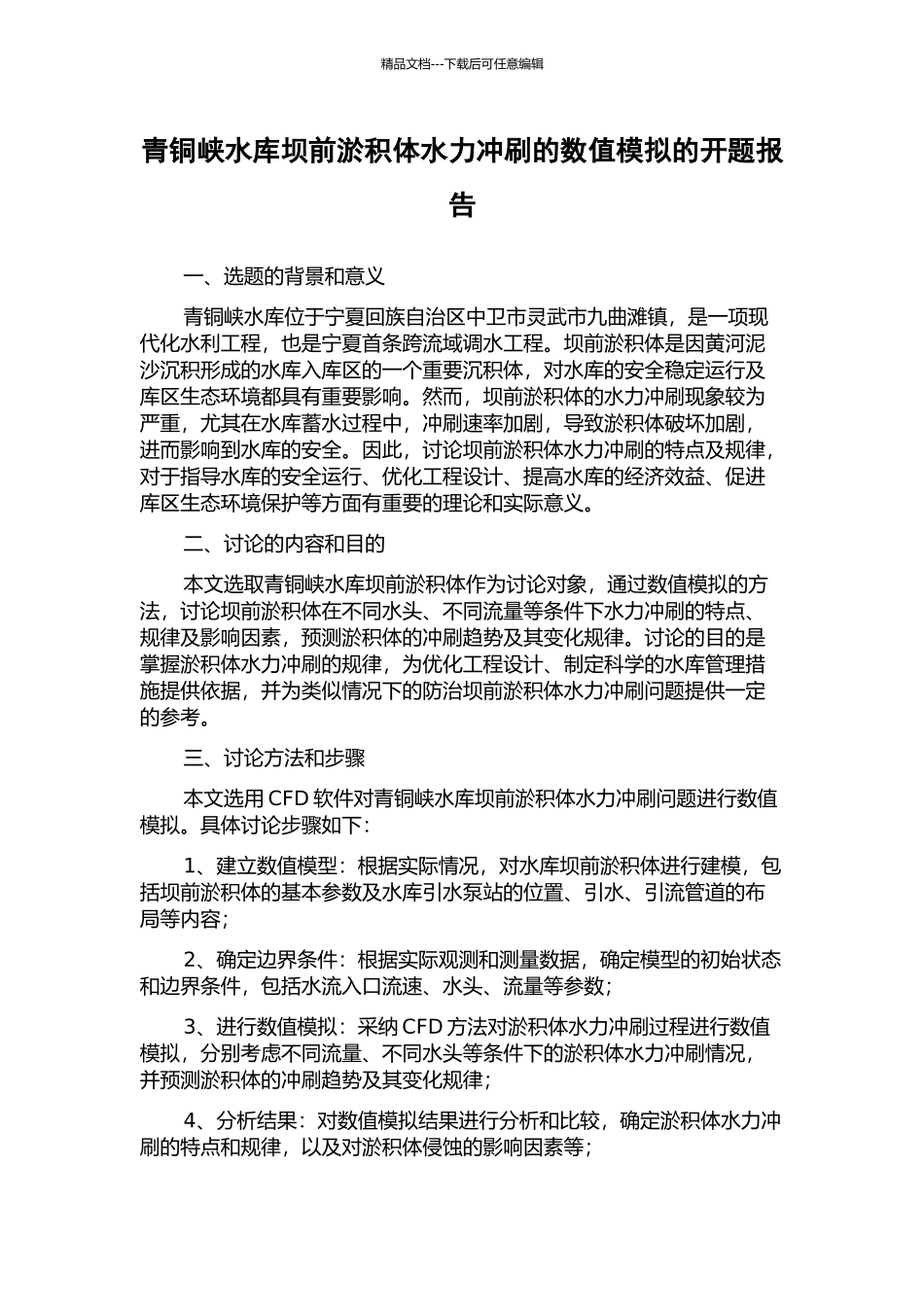 精品文档---下载后可任意编辑

青铜峡水库坝前淤积体水力冲刷的数值模拟的开题报告

一、选题的背景和意义

青铜峡水库位于宁夏回族自治区中卫市灵武市九曲滩镇，是一项现代化水利工程，也是宁夏首条跨流域调水工程。坝前淤积体是因黄河泥沙沉积形成的水库入库区的一个重要沉积体，对水库的安全稳定运行及库区生态环境都具有重要影响。然而，坝前淤积体的水力冲刷现象较为严重，尤其在水库蓄水过程中，冲刷速率加剧，导致淤积体破坏加剧，进而影响到水库的安全。因此，讨论坝前淤积体水力冲刷的特点及规律，对于指导水库的安全运行、优化工程设计、提高水库的经济效益、促进库区生态环境保护等方面有重要的理论和实际意义。

二、讨论的内容和目的

本文选取青铜峡水库坝前淤积体作为讨论对象，通过数值模拟的方法，讨论坝前淤积体在不同水头、不同流量等条件下水力冲刷的特点、规律及影响因素，预测淤积体的冲刷趋势及其变化规律。讨论的目的是掌握淤积体水力冲刷的规律，为优化工程设计、制定科学的水库管理措施提供依据，并为类似情况下的防治坝前淤积体水力冲刷问题提供一定的参考。

三、讨论方法和步骤

本文选用 CFD 软件对青铜峡水库坝前淤积体水力冲刷问题进行数值模拟。具体讨论步骤如下：

1、建立数值模型：根据实际情况，对水库坝前淤积体进行建模，包括坝前淤积体的基本参数及水库引水泵站的位置、引水、引流管道的布局等内容；

2、确定边界条件：根据实际观测和测量数据，确定模型的初始状态和边界条件，包括水流入口流速、水头、流量等参数；

3、进行数值模拟：采纳 CFD 方法对淤积体水力冲刷过程进行数值模拟，分别考虑不同流量、不同水头等条件下的淤积体水力冲刷情况，并预测淤积体的冲刷趋势及其变化规律；

4、分析结果：对数值模拟结果进行分析和比较，确定淤积体水力冲刷的特点和规律，以及对淤积体侵蚀的影响因素等；